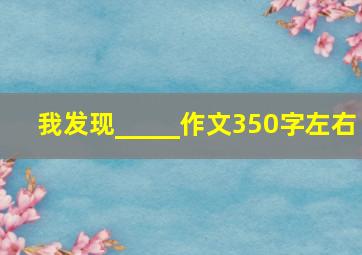 我发现_____作文350字左右